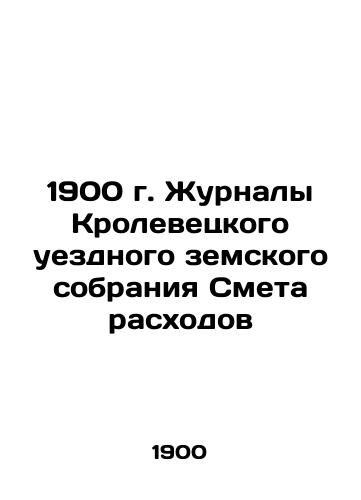 1900 г. Журналы Кролевецкого уездного земского собрания Смета расходов

1900